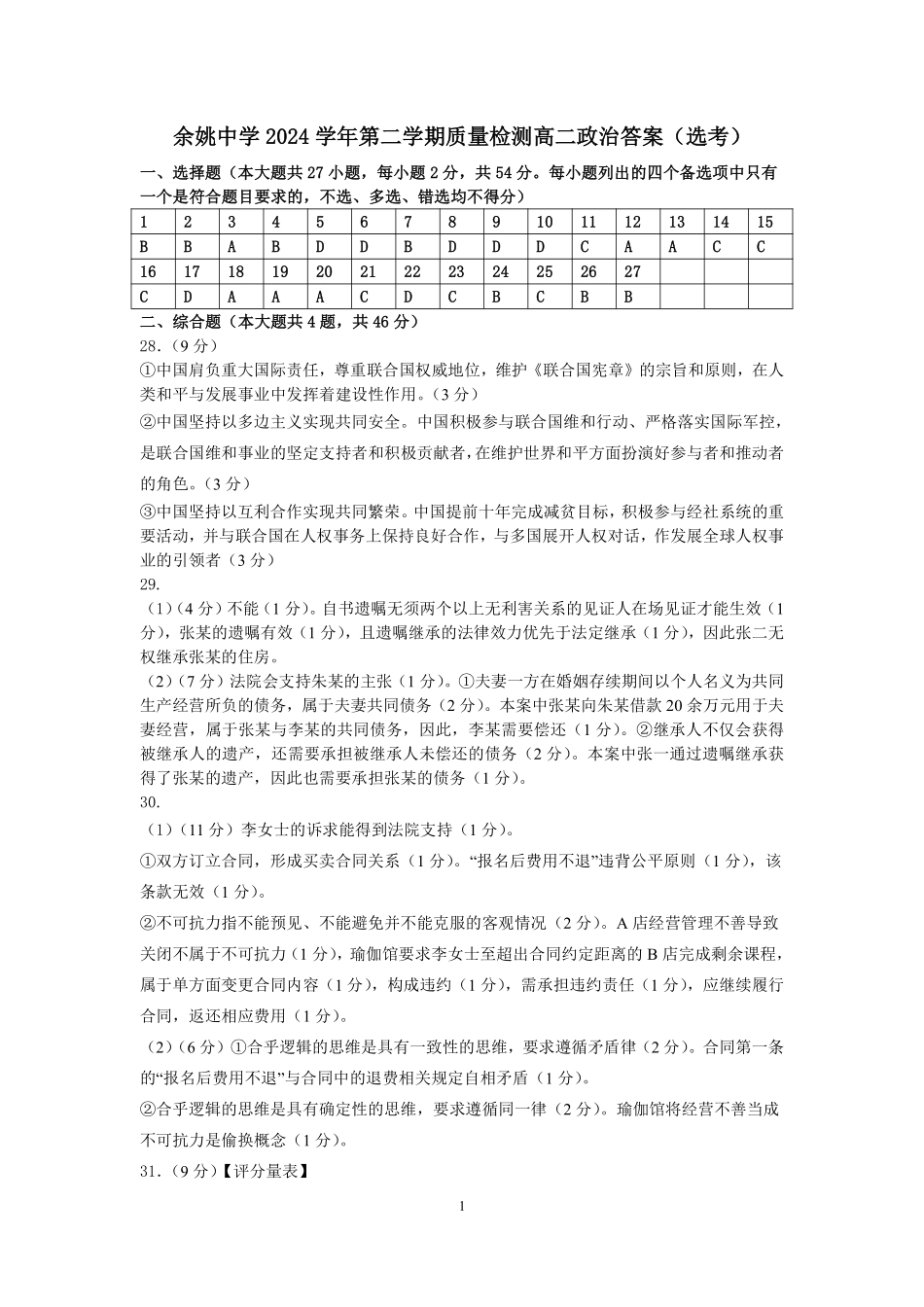 余姚中学 2024 学年第二学期质量检测高二政治答案（选考）

一、选择题（本大题共 27 小题，每小题 2 分，共 54 分。每小题列出的四个备选项中只有一个是符合题目要求的，不选、多选、错选均不得分）

| 1 | 2 | 3 | 4 | 5 | 6 | 7 | 8 | 9 | 10 | 11 | 12 | 13 | 14 | 15 |
|---|---|---|---|---|---|---|---|---|---|---|---|---|---|---|
| B | B | A | B | D | D | B | D | D | D | C | A | A | C | C |
| 16 | 17 | 18 | 19 | 20 | 21 | 22 | 23 | 24 | 25 | 26 | 27 | | | |
| C | D | A | A | A | C | D | C | B | C | B | B | | | |

二、综合题（本大题共 4 题，共 46 分）

28.（9 分）

①中国肩负重大国际责任，尊重联合国权威地位，维护《联合国宪章》的宗旨和原则，在人类和平与发展事业中发挥着建设性作用。（3 分）

②中国坚持以多边主义实现共同安全。中国积极参与联合国维和行动、严格落实国际军控，是联合国维和事业的坚定支持者和积极贡献者，在维护世界和平方面扮演好参与者和推动者的角色。（3 分）

③中国坚持以互利合作实现共同繁荣。中国提前十年完成减贫目标，积极参与经社系统的重要活动，并与联合国在人权事务上保持良好合作，与多国展开人权对话，作发展全球人权事业的引领者（3 分）

29.

（1）（4 分）不能（1 分）。自书遗嘱无须两个以上无利害关系的见证人在场见证才能生效（1 分），张某的遗嘱有效（1 分），且遗嘱继承的法律效力优先于法定继承（1 分），因此张二无权继承张某的住房。

（2）（7 分）法院会支持朱某的主张（1 分）。①夫妻一方在婚姻存续期间以个人名义为共同生产经营所负的债务，属于夫妻共同债务（2 分）。本案中张某向朱某借款 20 余万元用于夫妻经营，属于张某与李某的共同债务，因此，李某需要偿还（1 分）。②继承人不仅会获得被继承人的遗产，还需要承担被继承人未偿还的债务（2 分）。本案中张一通过遗嘱继承获得了张某的遗产，因此也需要承担张某的债务（1 分）。

30.

（1）（11 分）李女士的诉求能得到法院支持（1 分）。

①双方订立合同，形成买卖合同关系（1 分）。“报名后费用不退”违背公平原则（1 分），该条款无效（1 分）。

②不可抗力指不能预见、不能避免并不能克服的客观情况（2 分）。A 店经营管理不善导致关闭不属于不可抗力（1 分），瑜伽馆要求李女士至超出合同约定距离的 B 店完成剩余课程，属于单方面变更合同内容（1 分），构成违约（1 分），需承担违约责任（1 分），应继续履行合同，返还相应费用（1 分）。

（2）（6 分）①合乎逻辑的思维是具有一致性的思维，要求遵循矛盾律（2 分）。合同第一条的“报名后费用不退”与合同中的退费相关规定自相矛盾（1 分）。

②合乎逻辑的思维是具有确定性的思维，要求遵循同一律（2 分）。瑜伽馆将经营不善当成不可抗力是偷换概念（1 分）。

31.（9 分）【评分量表】

1